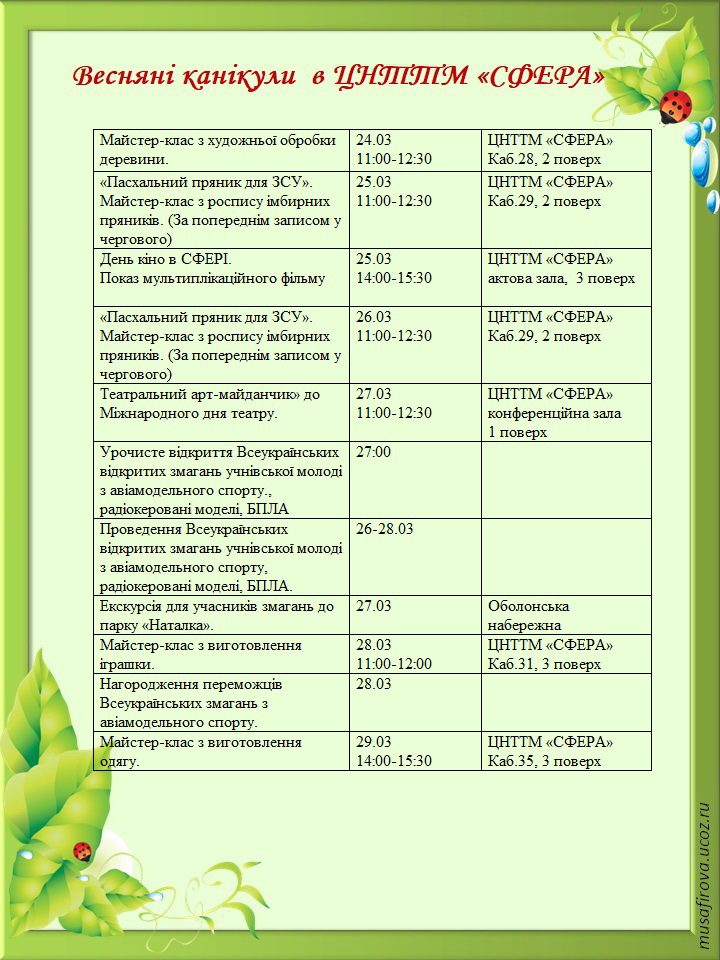 Весняні канікули в ЦНТТМ «СФЕРА»

| | | |
|---|---|---|
| Майстер-клас з художньої обробки деревини. | 24.03 11:00-12:30 | ЦНТТМ «СФЕРА» Каб.28, 2 поверх |
| «Пасхальний пряник для ЗСУ». Майстер-клас з розпису імбирних пряників. (За попереднім записом у чергового) | 25.03 11:00-12:30 | ЦНТТМ «СФЕРА» Каб.29, 2 поверх |
| День кіно в СФЕРІ. Показ мультиплікаційного фільму | 25.03 14:00-15:30 | ЦНТТМ «СФЕРА» актова зала, 3 поверх |
| «Пасхальний пряник для ЗСУ». Майстер-клас з розпису імбирних пряників. (За попереднім записом у чергового) | 26.03 11:00-12:30 | ЦНТТМ «СФЕРА» Каб.29, 2 поверх |
| Театральний арт-майданчик» до Міжнародного дня театру. | 27.03 11:00-12:30 | ЦНТТМ «СФЕРА» конференційна зала 1 поверх |
| Урочисте відкриття Всеукраїнських відкритих змагань учнівської молоді з авіамодельного спорту., радіокеровані моделі, БПЛА | 27:00 | |
| Проведення Всеукраїнських відкритих змагань учнівської молоді з авіамодельного спорту, радіокеровані моделі, БПЛА. | 26-28.03 | |
| Екскурсія для учасників змагань до парку «Наталка». | 27.03 | Оболонська набережна |
| Майстер-клас з виготовлення іграшки. | 28.03 11:00-12:00 | ЦНТТМ «СФЕРА» Каб.31, 3 поверх |
| Нагородження переможців Всеукраїнських змагань з авіамодельного спорту. | 28.03 | |
| Майстер-клас з виготовлення одягу. | 29.03 14:00-15:30 | ЦНТТМ «СФЕРА» Каб.35, 3 поверх |

musafirova.ucoz.ru